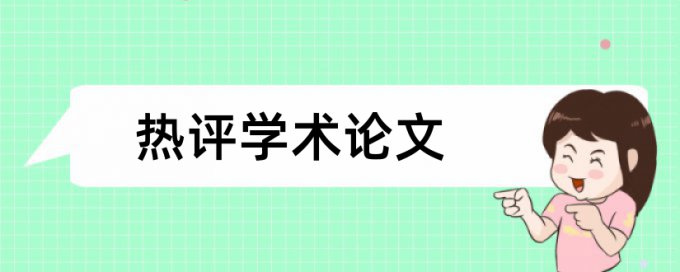 热评学术论文